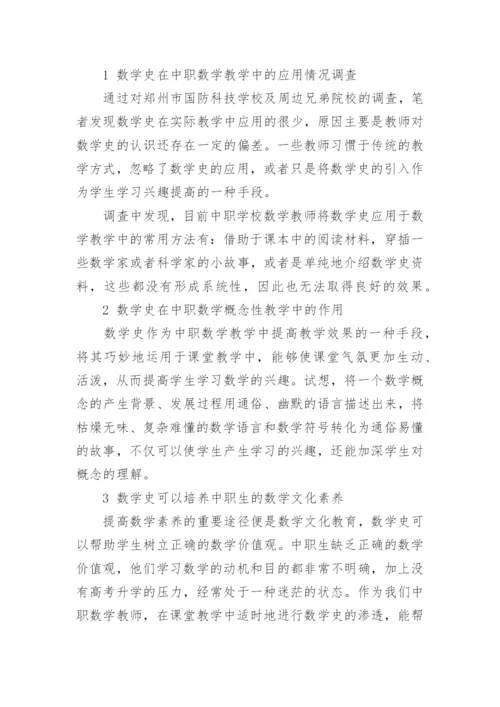 1 数学史在中职数学教学中的应用情况调查

通过对郑州市国防科技学校及周边兄弟院校的调查，笔者发现数学史在实际教学中应用的很少，原因主要是教师对数学史的认识还存在一定的偏差。一些教师习惯于传统的教学方式，忽略了数学史的应用，或者只是将数学史的引入作为学生学习兴趣提高的一种手段。

调查中发现，目前中职学校数学教师将数学史应用于数学教学中的常用方法有：借助于课本中的阅读材料，穿插一些数学家或者科学家的小故事，或者是单纯地介绍数学史资料，这些都没有形成系统性，因此也无法取得良好的效果。

2 数学史在中职数学概念性教学中的作用

数学史作为中职数学教学中提高教学效果的一种手段，将其巧妙地运用于课堂教学中，能够使课堂气氛更加生动、活泼，从而提高学生学习数学的兴趣。试想，将一个数学概念的产生背景、发展过程用通俗、幽默的语言描述出来，将枯燥无味、复杂难懂的数学语言和数学符号转化为通俗易懂的故事，不仅可以使学生产生学习的兴趣，还能加深学生对概念的理解。

3 数学史可以培养中职生的数学文化素养

提高数学素养的重要途径便是数学文化教育，数学史可以帮助学生树立正确的数学价值观。中职生缺乏正确的数学价值观，他们学习数学的动机和目的都非常不明确，加上没有高考升学的压力，经常处于一种迷茫的状态。作为我们中职数学教师，在课堂教学中适时地进行数学史的渗透，能帮